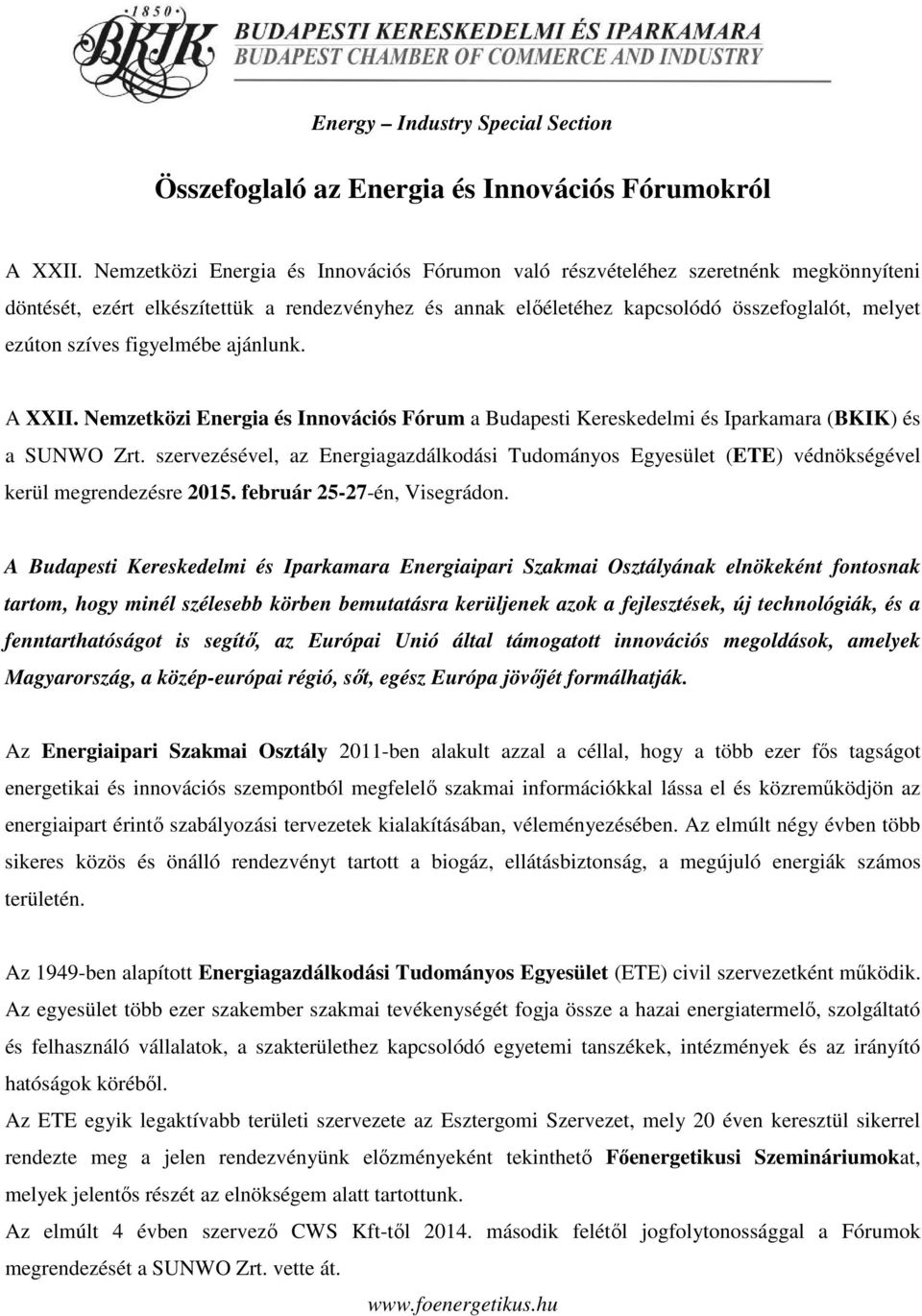 1850
BKIK
BUDAPESTI KERESKEDELMI ÉS IPARKAMARA
BUDAPEST CHAMBER OF COMMERCE AND INDUSTRY

Energy – Industry Special Section

Összefoglaló az Energia és Innovációs Fórumokról

A XXII. Nemzetközi Energia és Innovációs Fórumon való részvételéhez szeretnénk megkönnyíteni döntését, ezért elkészítettük a rendezvényhez és annak előéletéhez kapcsolódó összefoglalót, melyet ezúton szíves figyelmébe ajánlunk.

A XXII. Nemzetközi Energia és Innovációs Fórum a Budapesti Kereskedelmi és Iparkamara (BKIK) és a SUNWO Zrt. szervezésével, az Energiagazdálkodási Tudományos Egyesület (ETE) védnökségével kerül megrendezésre 2015. február 25-27-én, Visegrádon.

A Budapesti Kereskedelmi és Iparkamara Energiaipari Szakmai Osztályának elnökeként fontosnak tartom, hogy minél szélesebb körben bemutatásra kerüljenek azok a fejlesztések, új technológiák, és a fenntarthatóságot is segítő, az Európai Unió által támogatott innovációs megoldások, amelyek Magyarország, a közép-európai régió, sőt, egész Európa jövőjét formálhatják.

Az Energiaipari Szakmai Osztály 2011-ben alakult azzal a céllal, hogy a több ezer fős tagságot energetikai és innovációs szempontból megfelelő szakmai információkkal lássa el és közreműködjön az energiaipart érintő szabályozási tervezetek kialakításában, véleményezésében. Az elmúlt négy évben több sikeres közös és önálló rendezvényt tartott a biogáz, ellátásbiztonság, a megújuló energiák számos területén.

Az 1949-ben alapított Energiagazdálkodási Tudományos Egyesület (ETE) civil szervezetként működik. Az egyesület több ezer szakember szakmai tevékenységét fogja össze a hazai energiatermelő, szolgáltató és felhasználó vállalatok, a szakterülethez kapcsolódó egyetemi tanszékek, intézmények és az irányító hatóságok köréből.
Az ETE egyik legaktívabb területi szervezete az Esztergomi Szervezet, mely 20 éven keresztül sikerrel rendezte meg a jelen rendezvényünk előzményeként tekinthető Főenergetikusi Szemináriumokat, melyek jelentős részét az elnökségem alatt tartottunk.
Az elmúlt 4 évben szervező CWS Kft-től 2014. második felétől jogfolytonossággal a Fórumok megrendezését a SUNWO Zrt. vette át.

www.foenergetikus.hu